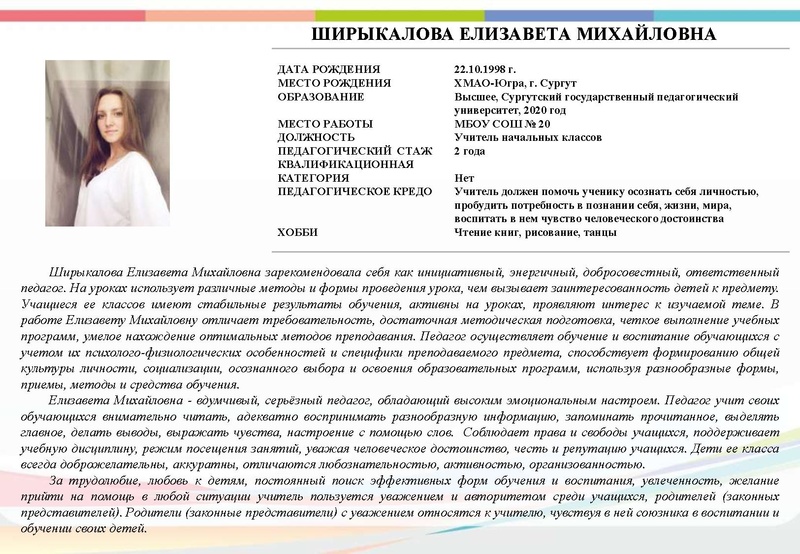 ШИРЫКАЛОВА ЕЛИЗАВЕТА МИХАЙЛОВНА

| | |
|---|---|
| ДАТА РОЖДЕНИЯ | 22.10.1998 г. |
| МЕСТО РОЖДЕНИЯ | ХМАО-Югра, г. Сургут |
| ОБРАЗОВАНИЕ | Высшее, Сургутский государственный педагогический университет, 2020 год |
| МЕСТО РАБОТЫ | МБОУ СОШ № 20 |
| ДОЛЖНОСТЬ | Учитель начальных классов |
| ПЕДАГОГИЧЕСКИЙ СТАЖ | 2 года |
| КВАЛИФИКАЦИОННАЯ КАТЕГОРИЯ | Нет |
| ПЕДАГОГИЧЕСКОЕ КРЕДО | Учитель должен помочь ученику осознать себя личностью, пробудить потребность в познании себя, жизни, мира, воспитать в нем чувство человеческого достоинства |
| ХОББИ | Чтение книг, рисование, танцы |

Ширыкалова Елизавета Михайловна зарекомендовала себя как инициативный, энергичный, добросовестный, ответственный педагог. На уроках использует различные методы и формы проведения урока, чем вызывает заинтересованность детей к предмету. Учащиеся ее классов имеют стабильные результаты обучения, активны на уроках, проявляют интерес к изучаемой теме. В работе Елизавету Михайловну отличает требовательность, достаточная методическая подготовка, четкое выполнение учебных программ, умелое нахождение оптимальных методов преподавания. Педагог осуществляет обучение и воспитание обучающихся с учетом их психолого-физиологических особенностей и специфики преподаваемого предмета, способствует формированию общей культуры личности, социализации, осознанного выбора и освоения образовательных программ, используя разнообразные формы, приемы, методы и средства обучения.

Елизавета Михайловна - вдумчивый, серьёзный педагог, обладающий высоким эмоциональным настроем. Педагог учит своих обучающихся внимательно читать, адекватно воспринимать разнообразную информацию, запоминать прочитанное, выделять главное, делать выводы, выражать чувства, настроение с помощью слов. Соблюдает права и свободы учащихся, поддерживает учебную дисциплину, режим посещения занятий, уважая человеческое достоинство, честь и репутацию учащихся. Дети ее класса всегда доброжелательны, аккуратны, отличаются любознательностью, активностью, организованностью.

За трудолюбие, любовь к детям, постоянный поиск эффективных форм обучения и воспитания, увлеченность, желание прийти на помощь в любой ситуации учитель пользуется уважением и авторитетом среди учащихся, родителей (законных представителей). Родители (законные представители) с уважением относятся к учителю, чувствуя в ней союзника в воспитании и обучении своих детей.